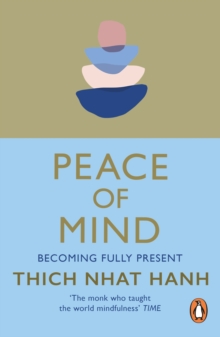 PEACE OF MIND

BECOMING FULLY PRESENT

THICH NHAT HANH

'The monk who taught the world mindfulness' TIME